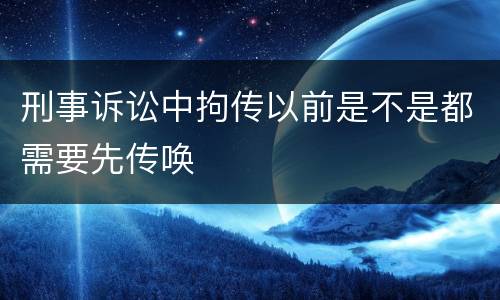 刑事诉讼中拘传以前是不是都需要先传唤